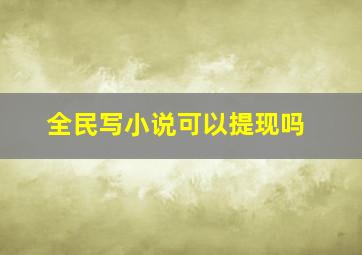 全民写小说可以提现吗